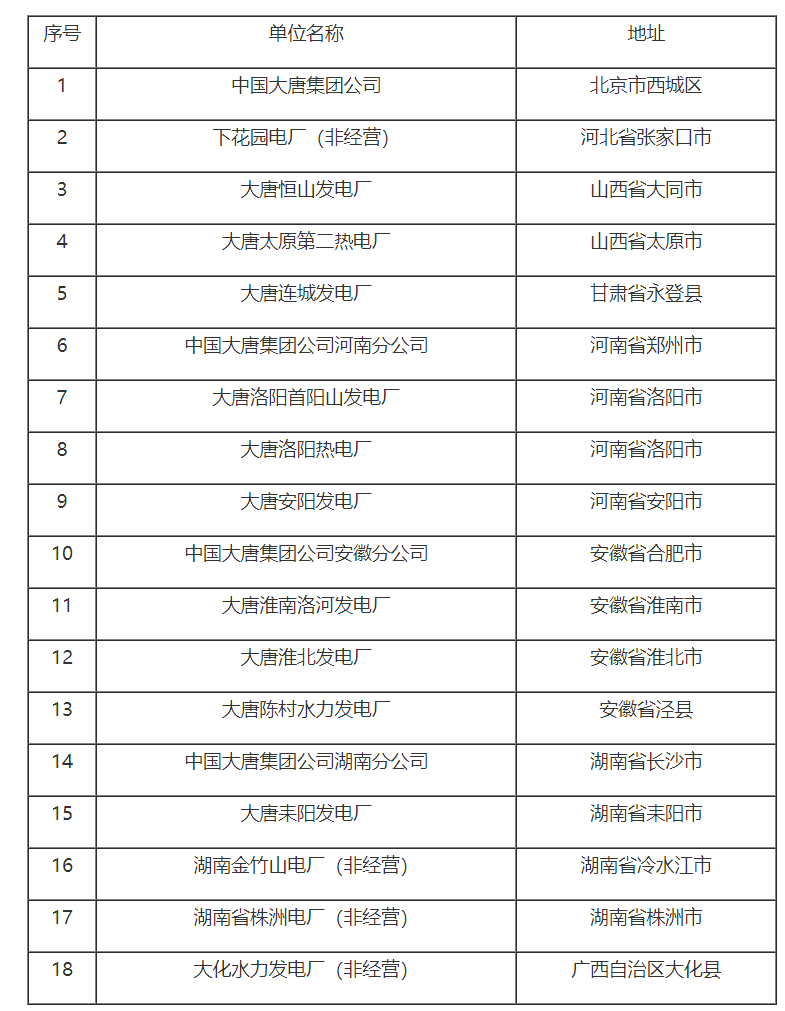 | 序号 | 单位名称 | 地址 |
|---|---|---|
| 1 | 中国大唐集团公司 | 北京市西城区 |
| 2 | 下花园电厂（非经营） | 河北省张家口市 |
| 3 | 大唐恒山发电厂 | 山西省大同市 |
| 4 | 大唐太原第二热电厂 | 山西省太原市 |
| 5 | 大唐连城发电厂 | 甘肃省永登县 |
| 6 | 中国大唐集团公司河南分公司 | 河南省郑州市 |
| 7 | 大唐洛阳首阳山发电厂 | 河南省洛阳市 |
| 8 | 大唐洛阳热电厂 | 河南省洛阳市 |
| 9 | 大唐安阳发电厂 | 河南省安阳市 |
| 10 | 中国大唐集团公司安徽分公司 | 安徽省合肥市 |
| 11 | 大唐淮南洛河发电厂 | 安徽省淮南市 |
| 12 | 大唐淮北发电厂 | 安徽省淮北市 |
| 13 | 大唐陈村水力发电厂 | 安徽省泾县 |
| 14 | 中国大唐集团公司湖南分公司 | 湖南省长沙市 |
| 15 | 大唐耒阳发电厂 | 湖南省耒阳市 |
| 16 | 湖南金竹山电厂（非经营） | 湖南省冷水江市 |
| 17 | 湖南省株洲电厂（非经营） | 湖南省株洲市 |
| 18 | 大化水力发电厂（非经营） | 广西自治区大化县 |